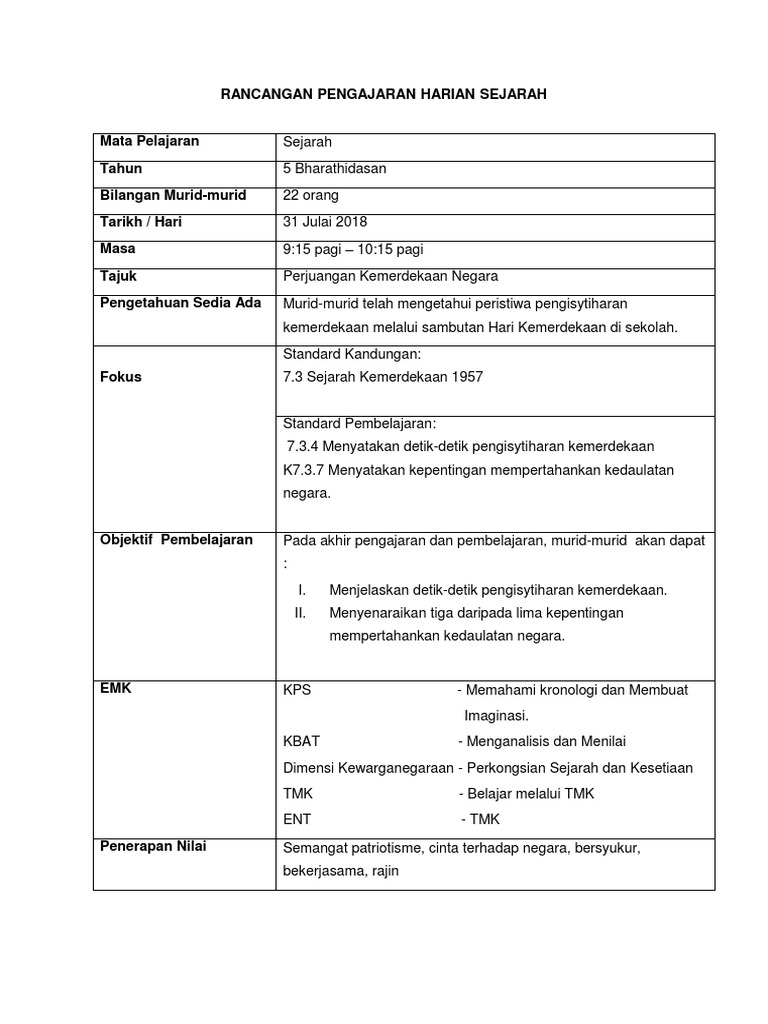 RANCANGAN PENGAJARAN HARIAN SEJARAH

| Mata Pelajaran | Sejarah |
|---|---|
| Tahun | 5 Bharathidasan |
| Bilangan Murid-murid | 22 orang |
| Tarikh / Hari | 31 Julai 2018 |
| Masa | 9:15 pagi – 10:15 pagi |
| Tajuk | Perjuangan Kemerdekaan Negara |
| Pengetahuan Sedia Ada | Murid-murid telah mengetahui peristiwa pengisytiharan kemerdekaan melalui sambutan Hari Kemerdekaan di sekolah. |
| Fokus | Standard Kandungan: 7.3 Sejarah Kemerdekaan 1957 |
| | Standard Pembelajaran: 7.3.4 Menyatakan detik-detik pengisytiharan kemerdekaan K7.3.7 Menyatakan kepentingan mempertahankan kedaulatan negara. |
| Objektif Pembelajaran | Pada akhir pengajaran dan pembelajaran, murid-murid akan dapat : I. Menjelaskan detik-detik pengisytiharan kemerdekaan. II. Menyenaraikan tiga daripada lima kepentingan mempertahankan kedaulatan negara. |
| EMK | KPS - Memahami kronologi dan Membuat Imaginasi. KBAT - Menganalisis dan Menilai Dimensi Kewarganegaraan - Perkongsian Sejarah dan Kesetiaan TMK - Belajar melalui TMK ENT - TMK |
| Penerapan Nilai | Semangat patriotisme, cinta terhadap negara, bersyukur, bekerjasama, rajin |